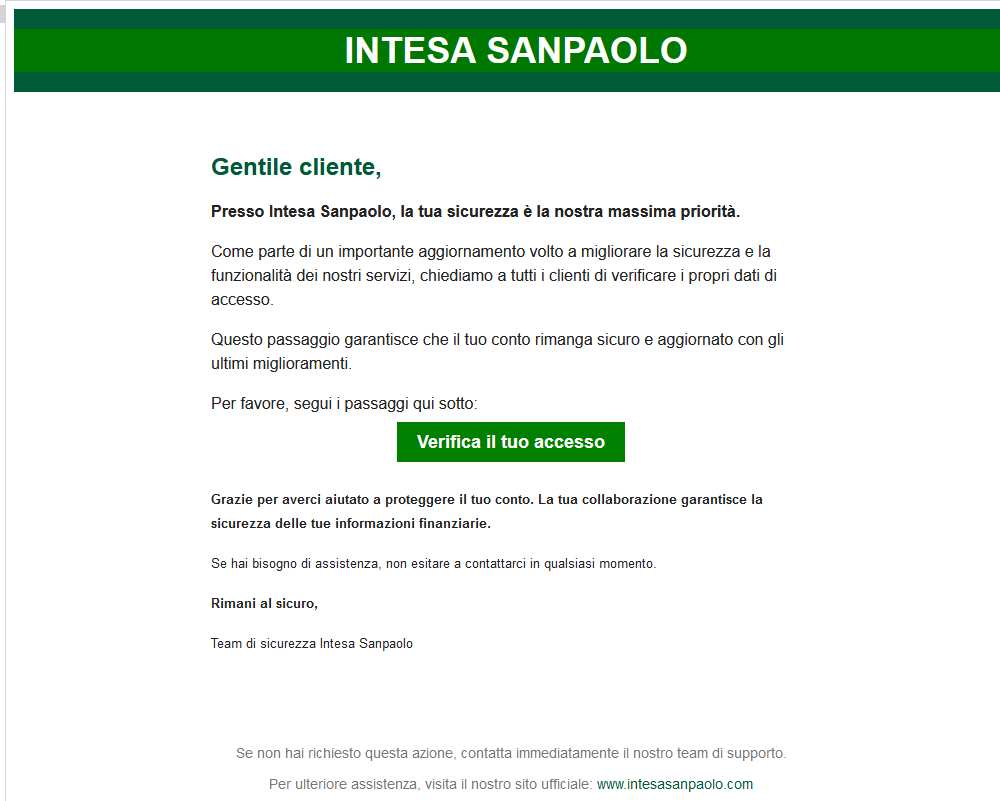 INTESA SANPAOLO

Gentile cliente,

Presso Intesa Sanpaolo, la tua sicurezza è la nostra massima priorità.

Come parte di un importante aggiornamento volto a migliorare la sicurezza e la funzionalità dei nostri servizi, chiediamo a tutti i clienti di verificare i propri dati di accesso.

Questo passaggio garantisce che il tuo conto rimanga sicuro e aggiornato con gli ultimi miglioramenti.

Per favore, segui i passaggi qui sotto:

Verifica il tuo accesso

Grazie per averci aiutato a proteggere il tuo conto. La tua collaborazione garantisce la sicurezza delle tue informazioni finanziarie.

Se hai bisogno di assistenza, non esitare a contattarci in qualsiasi momento.

Rimani al sicuro,

Team di sicurezza Intesa Sanpaolo

Se non hai richiesto questa azione, contatta immediatamente il nostro team di supporto.

Per ulteriore assistenza, visita il nostro sito ufficiale: www.intesasanpaolo.com